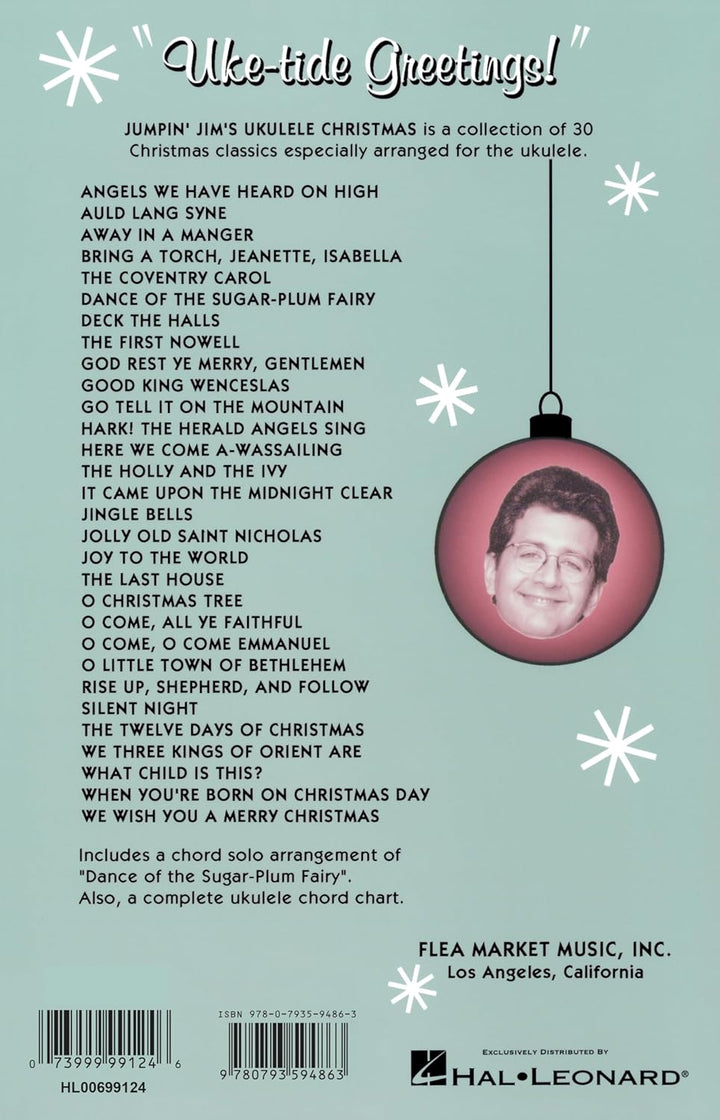 "Uke-tide Greetings!"

JUMPIN' JIM'S UKULELE CHRISTMAS is a collection of 30 Christmas classics especially arranged for the ukulele.

ANGELS WE HAVE HEARD ON HIGH
AULD LANG SYNE
AWAY IN A MANGER
BRING A TORCH, JEANETTE, ISABELLA
THE COVENTRY CAROL
DANCE OF THE SUGAR-PLUM FAIRY
DECK THE HALLS
THE FIRST NOWELL
GOD REST YE MERRY, GENTLEMEN
GOOD KING WENCESLAS
GO TELL IT ON THE MOUNTAIN
HARK! THE HERALD ANGELS SING
HERE WE COME A-WASSAILING
THE HOLLY AND THE IVY
IT CAME UPON THE MIDNIGHT CLEAR
JINGLE BELLS
JOLLY OLD SAINT NICHOLAS
JOY TO THE WORLD
THE LAST HOUSE
O CHRISTMAS TREE
O COME, ALL YE FAITHFUL
O COME, O COME EMMANUEL
O LITTLE TOWN OF BETHLEHEM
RISE UP, SHEPHERD, AND FOLLOW
SILENT NIGHT
THE TWELVE DAYS OF CHRISTMAS
WE THREE KINGS OF ORIENT ARE
WHAT CHILD IS THIS?
WHEN YOU'RE BORN ON CHRISTMAS DAY
WE WISH YOU A MERRY CHRISTMAS

Includes a chord solo arrangement of "Dance of the Sugar-Plum Fairy". Also, a complete ukulele chord chart.

FLEA MARKET MUSIC, INC.
Los Angeles, California

0 73999 99124 6
HL00699124

ISBN 978-0-7935-9486-3
9 780793 594863

EXCLUSIVELY DISTRIBUTED BY
HAL•LEONARD®